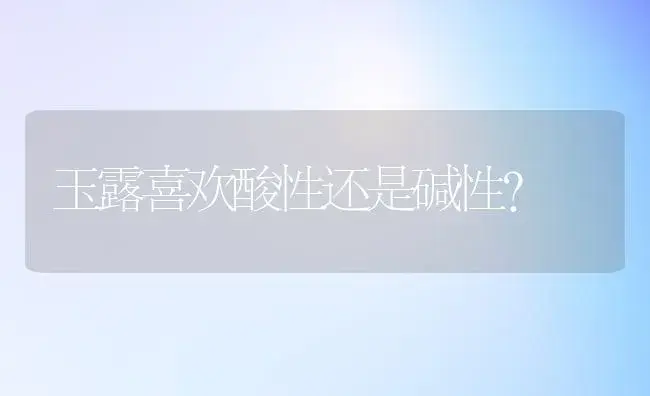 玉露喜欢酸性还是碱性?